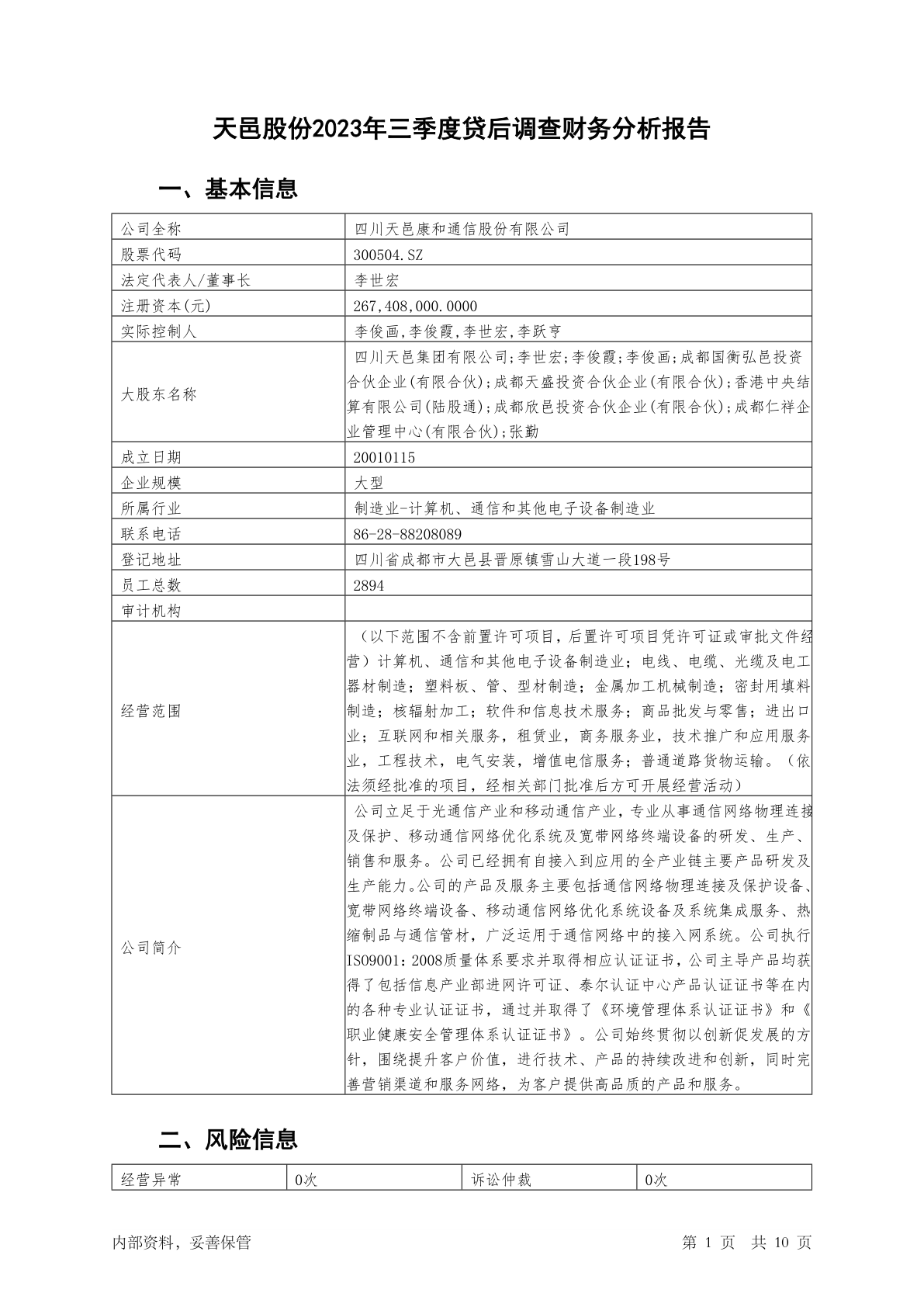 天邑股份2023年三季度贷后调查财务分析报告

一、基本信息

| 公司全称 | 四川天邑康和通信股份有限公司 |
|---|---|
| 股票代码 | 300504.SZ |
| 法定代表人/董事长 | 李世宏 |
| 注册资本(元) | 267,408,000.0000 |
| 实际控制人 | 李俊画,李俊霞,李世宏,李跃亨 |
| 大股东名称 | 四川天邑集团有限公司;李世宏;李俊霞;李俊画;成都国衡弘邑投资合伙企业(有限合伙);成都天盛投资合伙企业(有限合伙);香港中央结算有限公司(陆股通);成都欣邑投资合伙企业(有限合伙);成都仁祥企业管理中心(有限合伙);张勤 |
| 成立日期 | 20010115 |
| 企业规模 | 大型 |
| 所属行业 | 制造业-计算机、通信和其他电子设备制造业 |
| 联系电话 | 86-28-88208089 |
| 登记地址 | 四川省成都市大邑县晋原镇雪山大道一段198号 |
| 员工总数 | 2894 |
| 审计机构 | |
| 经营范围 | （以下范围不含前置许可项目，后置许可项目凭许可证或审批文件经营）计算机、通信和其他电子设备制造业；电线、电缆、光缆及电工器材制造；塑料板、管、型材制造；金属加工机械制造；密封用填料制造；核辐射加工；软件和信息技术服务；商品批发与零售；进出口业；互联网和相关服务，租赁业，商务服务业，技术推广和应用服务业，工程技术，电气安装，增值电信服务；普通道路货物运输。（依法须经批准的项目，经相关部门批准后方可开展经营活动） |
| 公司简介 | 公司立足于光通信产业和移动通信产业，专业从事通信网络物理连接及保护、移动通信网络优化系统及宽带网络终端设备的研发、生产、销售和服务。公司已经拥有自接入到应用的全产业链主要产品研发及生产能力。公司的产品及服务主要包括通信网络物理连接及保护设备、宽带网络终端设备、移动通信网络优化系统设备及系统集成服务、热缩制品与通信管材，广泛运用于通信网络中的接入网系统。公司执行ISO9001：2008质量体系要求并取得相应认证证书，公司主导产品均获得了包括信息产业部进网许可证、泰尔认证中心产品认证证书等在内的各种专业认证证书，通过并取得了《环境管理体系认证证书》和《职业健康安全管理体系认证证书》。公司始终贯彻以创新促发展的方针，围绕提升客户价值，进行技术、产品的持续改进和创新，同时完善营销渠道和服务网络，为客户提供高品质的产品和服务。 |

二、风险信息

| 经营异常 | 0次 | 诉讼仲裁 | 0次 |
|---|---|---|---|

内部资料，妥善保管　　第 1 页　共 10 页